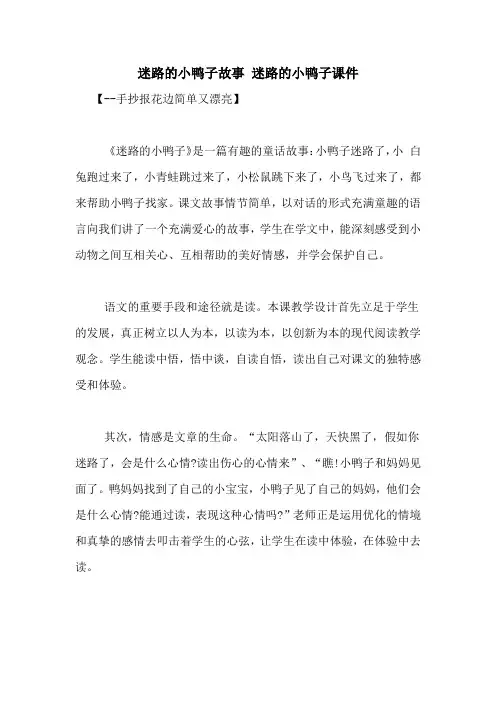 迷路的小鸭子故事 迷路的小鸭子课件

【--手抄报花边简单又漂亮】

《迷路的小鸭子》是一篇有趣的童话故事:小鸭子迷路了，小 白兔跑过来了，小青蛙跳过来了，小松鼠跳下来了，小鸟飞过来了，都来帮助小鸭子找家。课文故事情节简单，以对话的形式充满童趣的语言向我们讲了一个充满爱心的故事，学生在学文中，能深刻感受到小动物之间互相关心、互相帮助的美好情感，并学会保护自己。

语文的重要手段和途径就是读。本课教学设计首先立足于学生的发展，真正树立以人为本，以读为本，以创新为本的现代阅读教学观念。学生能读中悟，悟中读，自读自悟，读出自己对课文的独特感受和体验。

其次，情感是文章的生命。“太阳落山了，天快黑了，假如你迷路了，会是什么心情?读出伤心的心情来”、“瞧!小鸭子和妈妈见面了。鸭妈妈找到了自己的小宝宝，小鸭子见了自己的妈妈，他们会是什么心情?能通过读，表现这种心情吗?”老师正是运用优化的情境和真挚的感情去叩击着学生的心弦，让学生在读中体验，在体验中去读。